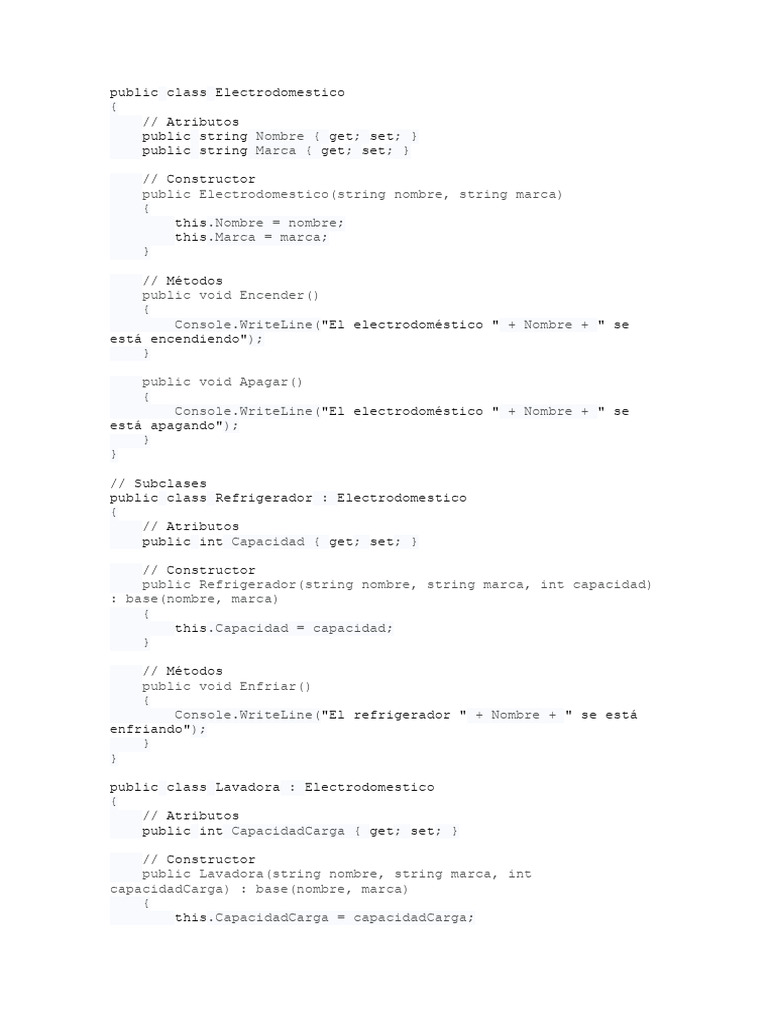 public class Electrodomestico
{
    // Atributos
    public string Nombre { get; set; }
    public string Marca { get; set; }

    // Constructor
    public Electrodomestico(string nombre, string marca)
    {
        this.Nombre = nombre;
        this.Marca = marca;
    }

    // Métodos
    public void Encender()
    {
        Console.WriteLine("El electrodoméstico " + Nombre + " se está encendiendo");
    }

    public void Apagar()
    {
        Console.WriteLine("El electrodoméstico " + Nombre + " se está apagando");
    }
}

// Subclases
public class Refrigerador : Electrodomestico
{
    // Atributos
    public int Capacidad { get; set; }

    // Constructor
    public Refrigerador(string nombre, string marca, int capacidad) : base(nombre, marca)
    {
        this.Capacidad = capacidad;
    }

    // Métodos
    public void Enfriar()
    {
        Console.WriteLine("El refrigerador " + Nombre + " se está enfriando");
    }
}

public class Lavadora : Electrodomestico
{
    // Atributos
    public int CapacidadCarga { get; set; }

    // Constructor
    public Lavadora(string nombre, string marca, int capacidadCarga) : base(nombre, marca)
    {
        this.CapacidadCarga = capacidadCarga;